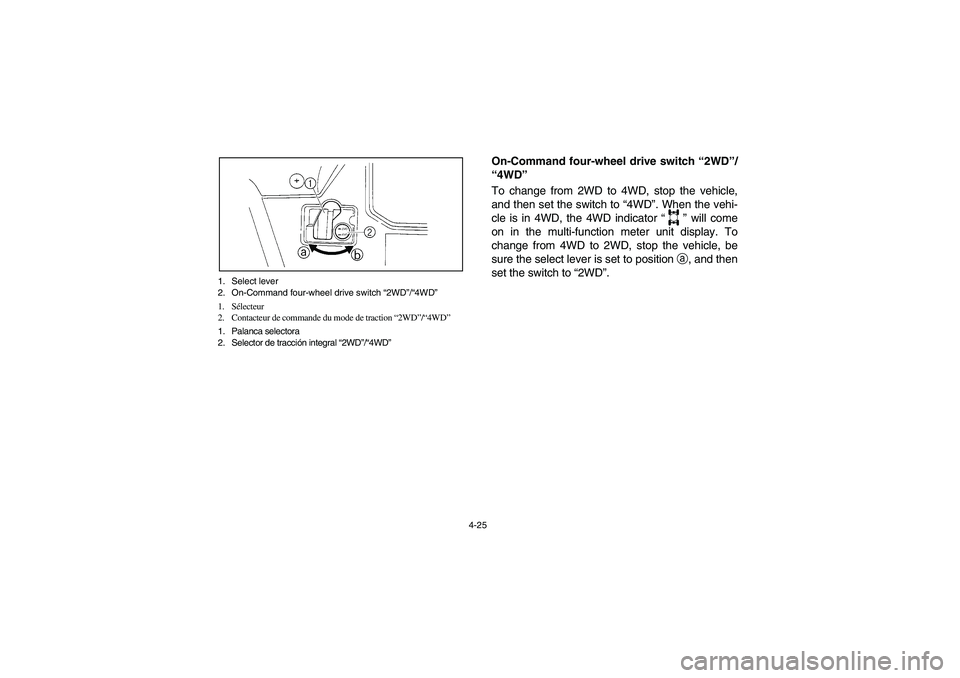 1
2
a
b

1. Select lever
2. On-Command four-wheel drive switch “2WD”/“4WD”

1. Sélecteur
2. Contacteur de commande du mode de traction “2WD”/“4WD”

1. Palanca selectora
2. Selector de tracción integral “2WD”/“4WD”

On-Command four-wheel drive switch “2WD”/“4WD”

To change from 2WD to 4WD, stop the vehicle, and then set the switch to “4WD”. When the vehicle is in 4WD, the 4WD indicator “ ” will come on in the multi-function meter unit display. To change from 4WD to 2WD, stop the vehicle, be sure the select lever is set to position ⓐ, and then set the switch to “2WD”.

4-25

carmanualsonline.info